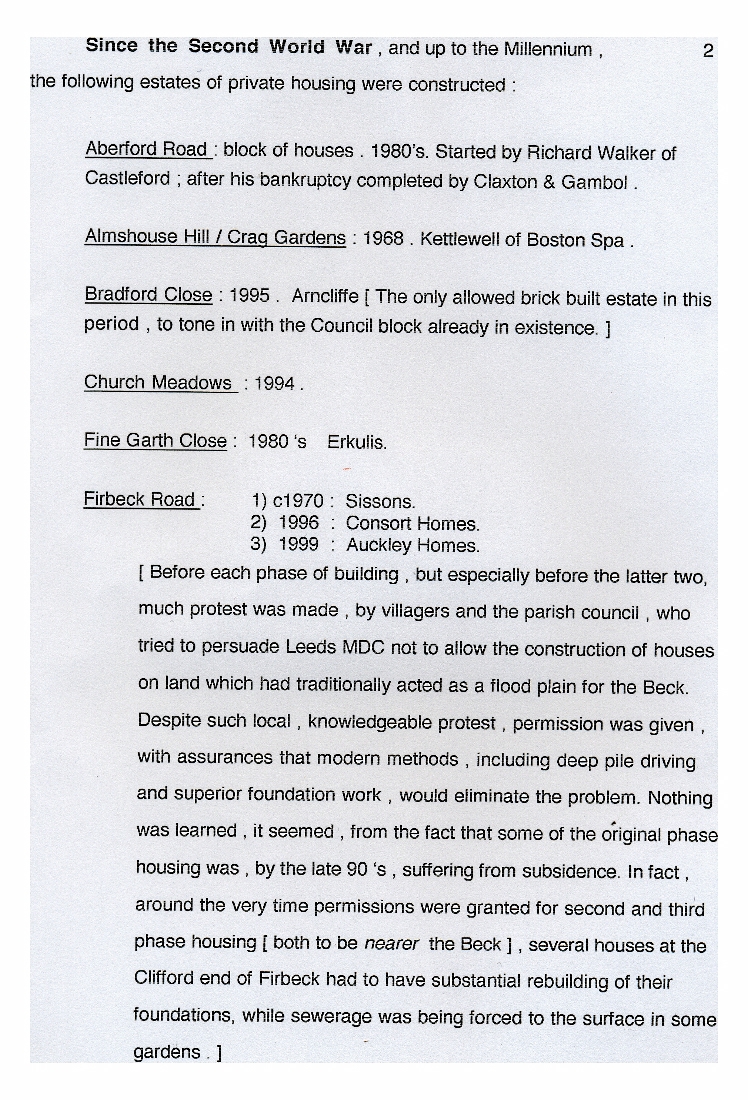 Since the Second World War , and up to the Millennium , 2
the following estates of private housing were constructed :

Aberford Road : block of houses . 1980's. Started by Richard Walker of Castleford ; after his bankruptcy completed by Claxton & Gambol .

Almshouse Hill / Crag Gardens : 1968 . Kettlewell of Boston Spa .

Bradford Close : 1995 . Arncliffe [ The only allowed brick built estate in this period , to tone in with the Council block already in existence. ]

Church Meadows : 1994 .

Fine Garth Close : 1980 's Erkulis.

Firbeck Road : 1) c1970 : Sissons.
2) 1996 : Consort Homes.
3) 1999 : Auckley Homes.

[ Before each phase of building , but especially before the latter two, much protest was made , by villagers and the parish council , who tried to persuade Leeds MDC not to allow the construction of houses on land which had traditionally acted as a flood plain for the Beck. Despite such local , knowledgeable protest , permission was given , with assurances that modern methods , including deep pile driving and superior foundation work , would eliminate the problem. Nothing was learned , it seemed , from the fact that some of the original phase housing was , by the late 90 's , suffering from subsidence. In fact , around the very time permissions were granted for second and third phase housing [ both to be nearer the Beck ] , several houses at the Clifford end of Firbeck had to have substantial rebuilding of their foundations, while sewerage was being forced to the surface in some gardens . ]